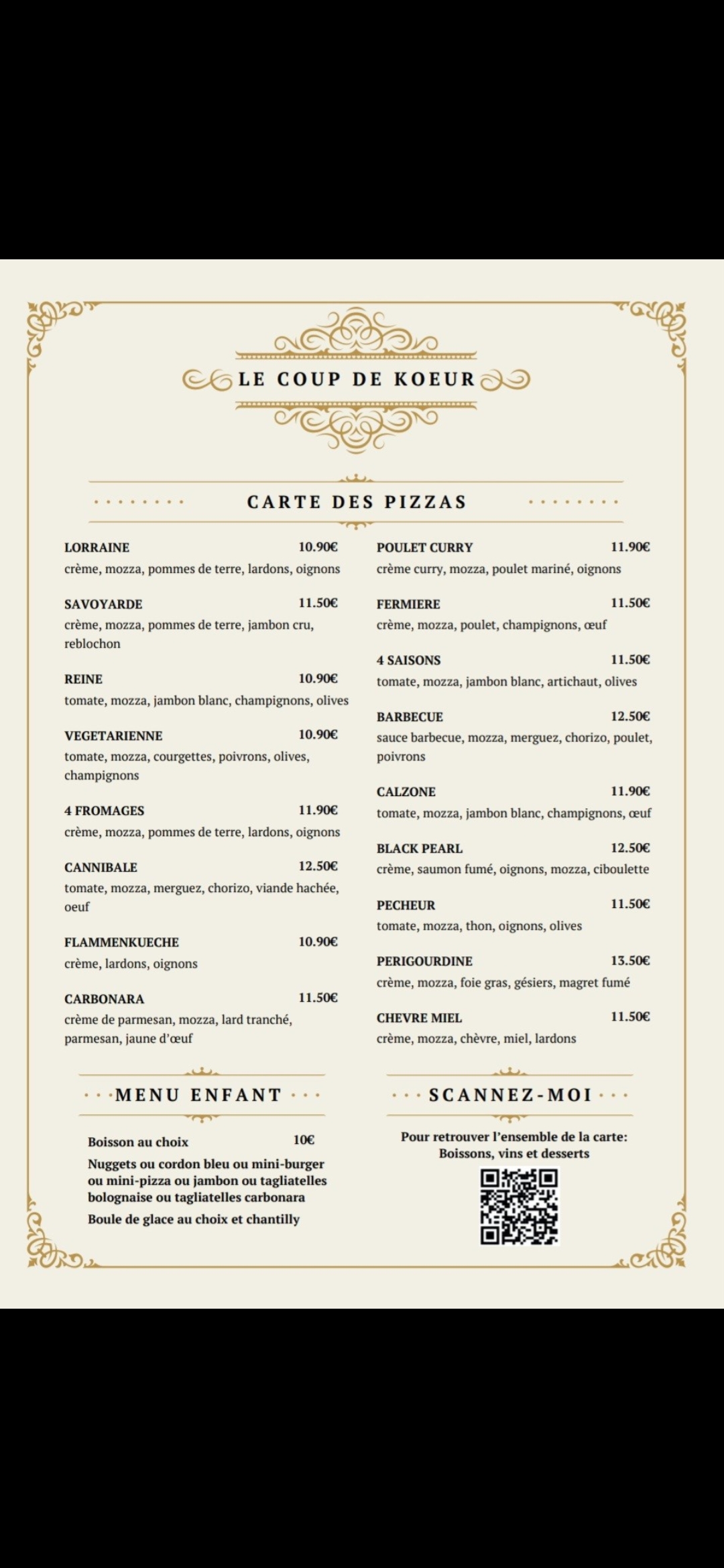 LE COUP DE KOEUR

CARTE DES PIZZAS

LORRAINE 10.90€
crème, mozza, pommes de terre, lardons, oignons

SAVOYARDE 11.50€
crème, mozza, pommes de terre, jambon cru, reblochon

REINE 10.90€
tomate, mozza, jambon blanc, champignons, olives

VEGETARIENNE 10.90€
tomate, mozza, courgettes, poivrons, olives, champignons

4 FROMAGES 11.90€
crème, mozza, pommes de terre, lardons, oignons

CANNIBALE 12.50€
tomate, mozza, merguez, chorizo, viande hachée, oeuf

FLAMMENKUECHE 10.90€
crème, lardons, oignons

CARBONARA 11.50€
crème de parmesan, mozza, lard tranché, parmesan, jaune d'œuf

POULET CURRY 11.90€
crème curry, mozza, poulet mariné, oignons

FERMIERE 11.50€
crème, mozza, poulet, champignons, œuf

4 SAISONS 11.50€
tomate, mozza, jambon blanc, artichaut, olives

BARBECUE 12.50€
sauce barbecue, mozza, merguez, chorizo, poulet, poivrons

CALZONE 11.90€
tomate, mozza, jambon blanc, champignons, œuf

BLACK PEARL 12.50€
crème, saumon fumé, oignons, mozza, ciboulette

PECHEUR 11.50€
tomate, mozza, thon, oignons, olives

PERIGOURDINE 13.50€
crème, mozza, foie gras, gésiers, magret fumé

CHEVRE MIEL 11.50€
crème, mozza, chèvre, miel, lardons

MENU ENFANT

Boisson au choix 10€
Nuggets ou cordon bleu ou mini-burger ou mini-pizza ou jambon ou tagliatelles bolognaise ou tagliatelles carbonara
Boule de glace au choix et chantilly

SCANNEZ-MOI

Pour retrouver l'ensemble de la carte: Boissons, vins et desserts